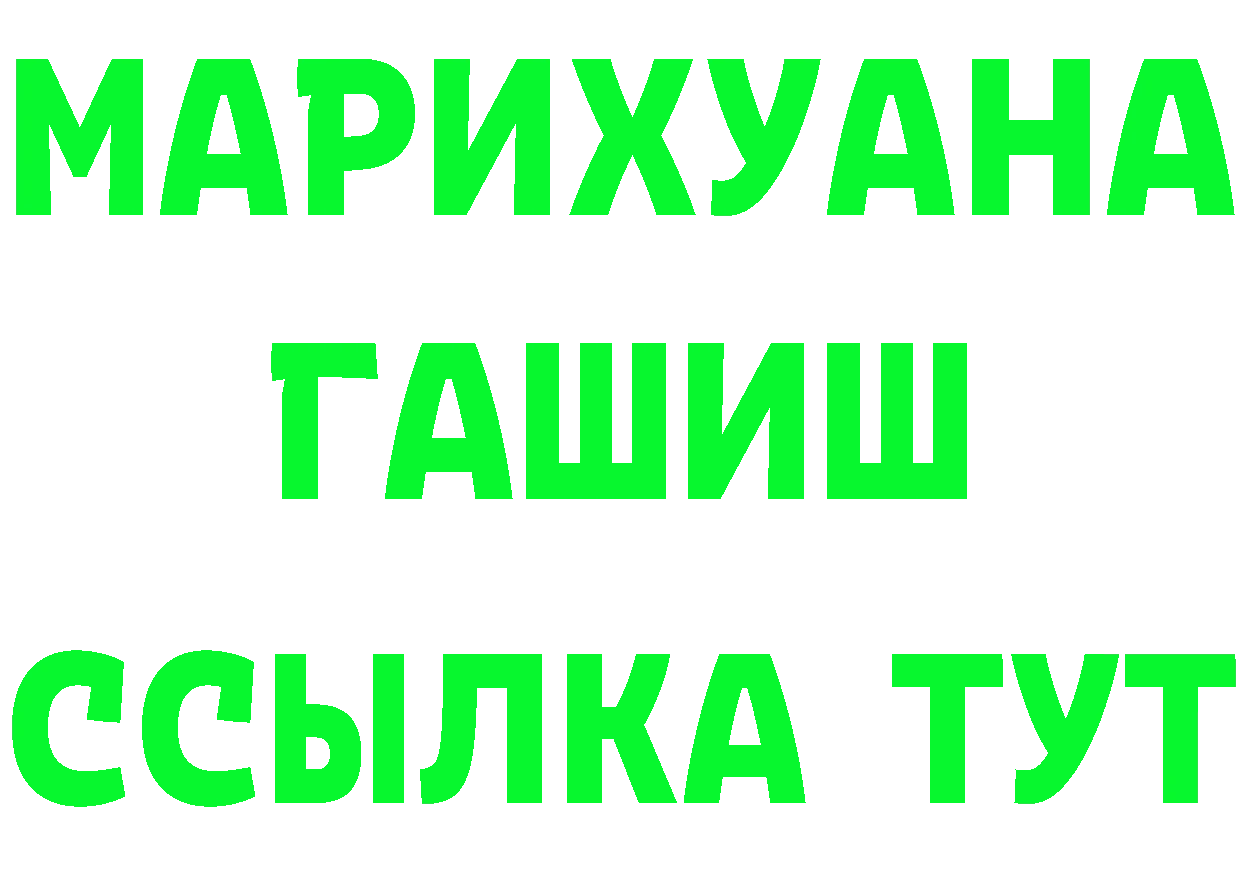 МАРИХУАНА
ГАШИШ
ССЫЛКА ТУТ